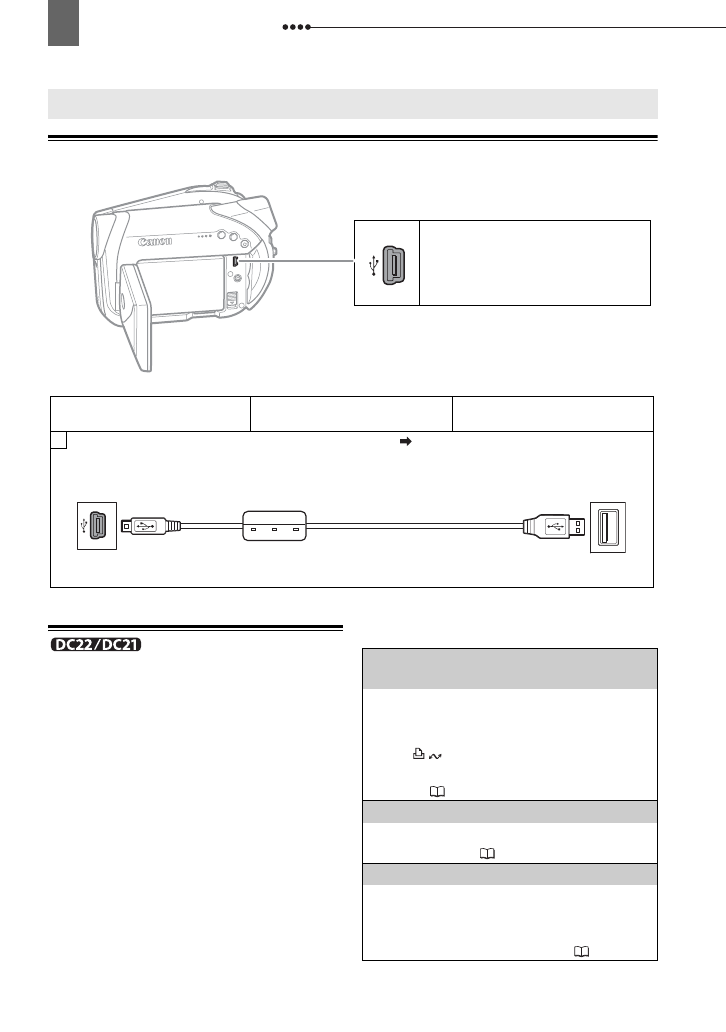 Canon

DC22/DC21